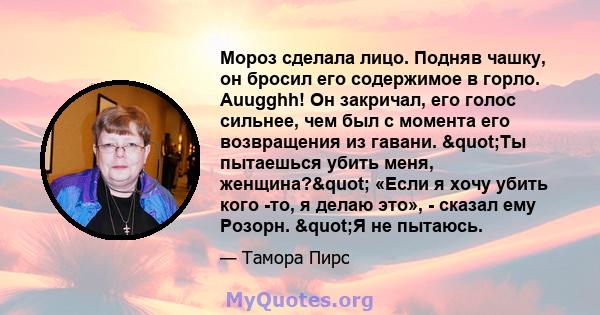 Мороз сделала лицо. Подняв чашку, он бросил его содержимое в горло. Auugghh! Он закричал, его голос сильнее, чем был с момента его возвращения из гавани. &quot;Ты пытаешься убить меня, женщина?&quot; «Если я хочу убить кого -то, я делаю это», - сказал ему Розорн. &quot;Я не пытаюсь.

— Тамора Пирс

MyQuotes.org